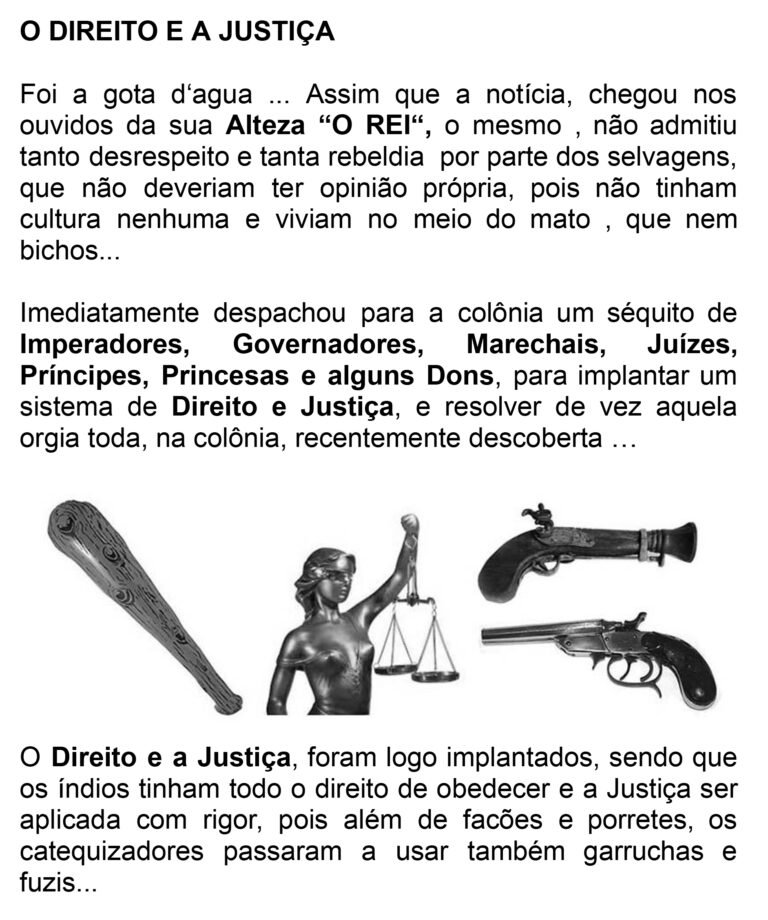 O DIREITO E A JUSTIÇA

Foi a gota d'agua ... Assim que a notícia, chegou nos ouvidos da sua Alteza "O REI", o mesmo , não admitiu tanto desrespeito e tanta rebeldia por parte dos selvagens, que não deveriam ter opinião própria, pois não tinham cultura nenhuma e viviam no meio do mato , que nem bichos...

Imediatamente despachou para a colônia um séquito de Imperadores, Governadores, Marechais, Juízes, Príncipes, Princesas e alguns Dons, para implantar um sistema de Direito e Justiça, e resolver de vez aquela orgia toda, na colônia, recentemente descoberta …

O Direito e a Justiça, foram logo implantados, sendo que os índios tinham todo o direito de obedecer e a Justiça ser aplicada com rigor, pois além de facões e porretes, os catequizadores passaram a usar também garruchas e fuzis...